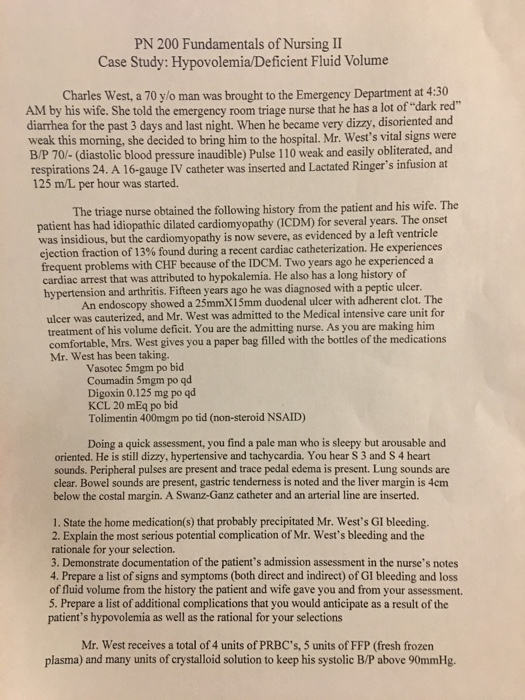 PN 200 Fundamentals of Nursing II
Case Study: Hypovolemia/Deficient Fluid Volume

Charles West, a 70 y/o man was brought to the Emergency Department at 4:30 AM by his wife. She told the emergency room triage nurse that he has a lot of "dark red" diarrhea for the past 3 days and last night. When he became very dizzy, disoriented and weak this morning, she decided to bring him to the hospital. Mr. West's vital signs were B/P 70/- (diastolic blood pressure inaudible) Pulse 110 weak and easily obliterated, and respirations 24. A 16-gauge IV catheter was inserted and Lactated Ringer's infusion at 125 m/L per hour was started.

The triage nurse obtained the following history from the patient and his wife. The patient has had idiopathic dilated cardiomyopathy (ICDM) for several years. The onset was insidious, but the cardiomyopathy is now severe, as evidenced by a left ventricle ejection fraction of 13% found during a recent cardiac catheterization. He experiences frequent problems with CHF because of the IDCM. Two years ago he experienced a cardiac arrest that was attributed to hypokalemia. He also has a long history of hypertension and arthritis. Fifteen years ago he was diagnosed with a peptic ulcer.

An endoscopy showed a 25mmX15mm duodenal ulcer with adherent clot. The ulcer was cauterized, and Mr. West was admitted to the Medical intensive care unit for treatment of his volume deficit. You are the admitting nurse. As you are making him comfortable, Mrs. West gives you a paper bag filled with the bottles of the medications Mr. West has been taking.
Vasotec 5mgm po bid
Coumadin 5mgm po qd
Digoxin 0.125 mg po qd
KCL 20 mEq po bid
Tolimentin 400mgm po tid (non-steroid NSAID)

Doing a quick assessment, you find a pale man who is sleepy but arousable and oriented. He is still dizzy, hypertensive and tachycardia. You hear S 3 and S 4 heart sounds. Peripheral pulses are present and trace pedal edema is present. Lung sounds are clear. Bowel sounds are present, gastric tenderness is noted and the liver margin is 4cm below the costal margin. A Swanz-Ganz catheter and an arterial line are inserted.

1. State the home medication(s) that probably precipitated Mr. West's GI bleeding.
2. Explain the most serious potential complication of Mr. West's bleeding and the rationale for your selection.
3. Demonstrate documentation of the patient's admission assessment in the nurse's notes
4. Prepare a list of signs and symptoms (both direct and indirect) of GI bleeding and loss of fluid volume from the history the patient and wife gave you and from your assessment.
5. Prepare a list of additional complications that you would anticipate as a result of the patient's hypovolemia as well as the rational for your selections

Mr. West receives a total of 4 units of PRBC's, 5 units of FFP (fresh frozen plasma) and many units of crystalloid solution to keep his systolic B/P above 90mmHg.